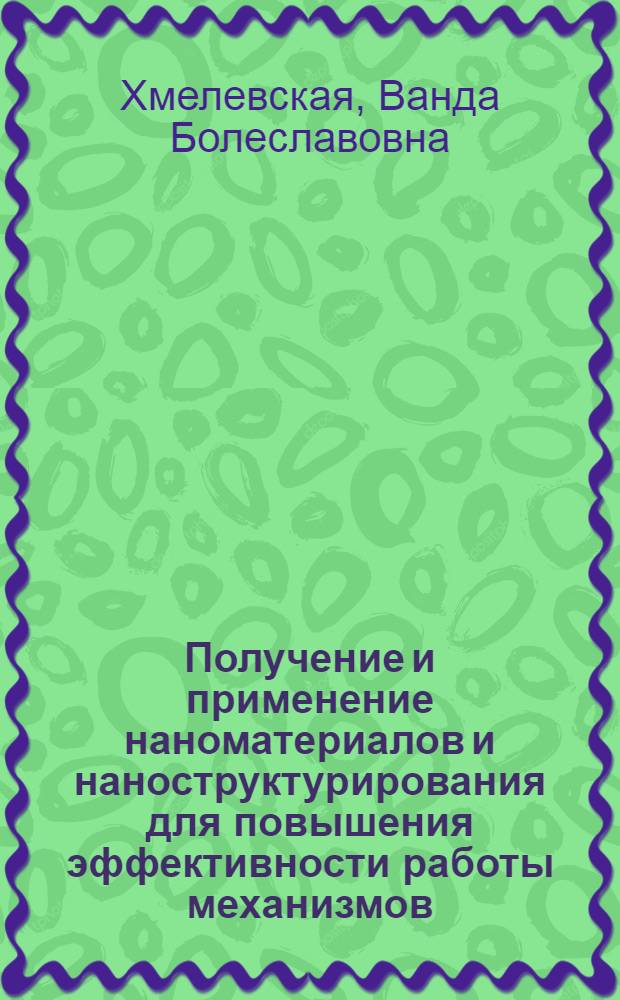 Хмелевская, Ванда Болеславовна

Получение и применение наноматериалов и наноструктурирования для повышения эффективности работы механизмов